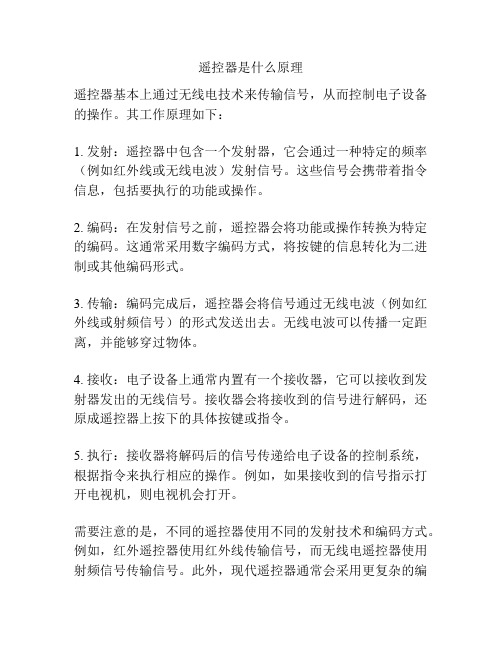 遥控器是什么原理

遥控器基本上通过无线电技术来传输信号，从而控制电子设备的操作。其工作原理如下：

1. 发射：遥控器中包含一个发射器，它会通过一种特定的频率（例如红外线或无线电波）发射信号。这些信号会携带着指令信息，包括要执行的功能或操作。

2. 编码：在发射信号之前，遥控器会将功能或操作转换为特定的编码。这通常采用数字编码方式，将按键的信息转化为二进制或其他编码形式。

3. 传输：编码完成后，遥控器会将信号通过无线电波（例如红外线或射频信号）的形式发送出去。无线电波可以传播一定距离，并能够穿过物体。

4. 接收：电子设备上通常内置有一个接收器，它可以接收到发射器发出的无线信号。接收器会将接收到的信号进行解码，还原成遥控器上按下的具体按键或指令。

5. 执行：接收器将解码后的信号传递给电子设备的控制系统，根据指令来执行相应的操作。例如，如果接收到的信号指示打开电视机，则电视机会打开。

需要注意的是，不同的遥控器使用不同的发射技术和编码方式。例如，红外遥控器使用红外线传输信号，而无线电遥控器使用射频信号传输信号。此外，现代遥控器通常会采用更复杂的编